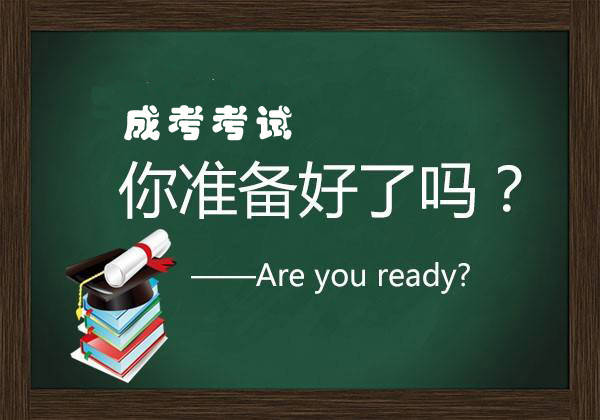 成考考试

你准备好了吗？

——Are you ready?